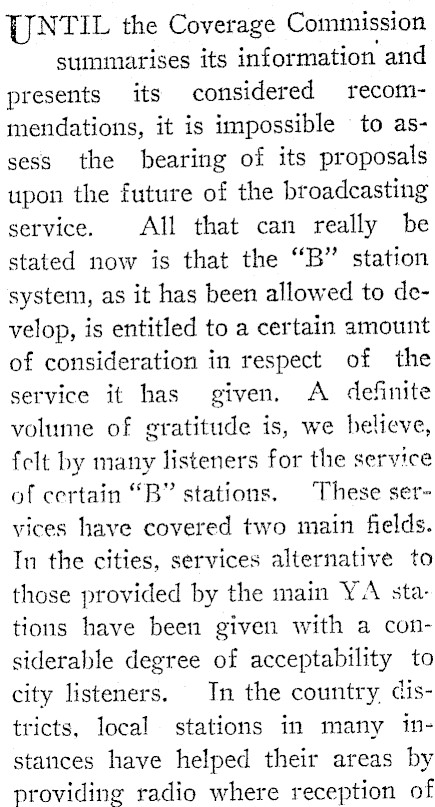 UNTIL the Coverage Commission summarises its information and presents its considered recommendations, it is impossible to assess the bearing of its proposals upon the future of the broadcasting service. All that can really be stated now is that the "B" station system, as it has been allowed to develop, is entitled to a certain amount of consideration in respect of the service it has given. A definite volume of gratitude is, we believe, felt by many listeners for the service of certain "B" stations. These services have covered two main fields. In the cities, services alternative to those provided by the main YA stations have been given with a considerable degree of acceptability to city listeners. In the country districts, local stations in many instances have helped their areas by providing radio where reception of